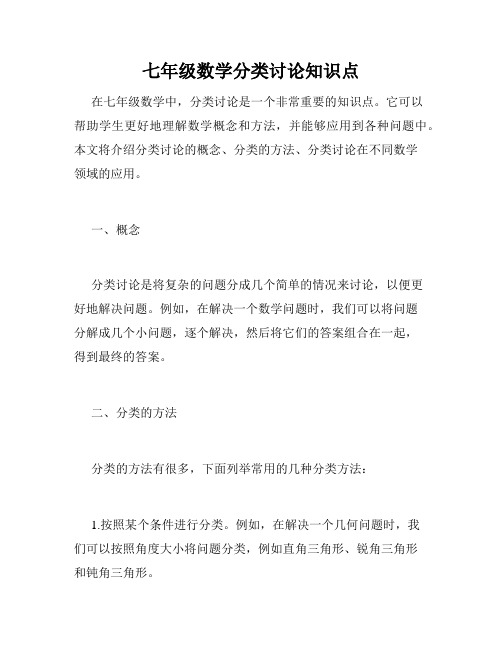 七年级数学分类讨论知识点

在七年级数学中，分类讨论是一个非常重要的知识点。它可以帮助学生更好地理解数学概念和方法，并能够应用到各种问题中。本文将介绍分类讨论的概念、分类的方法、分类讨论在不同数学领域的应用。

一、概念

分类讨论是将复杂的问题分成几个简单的情况来讨论，以便更好地解决问题。例如，在解决一个数学问题时，我们可以将问题分解成几个小问题，逐个解决，然后将它们的答案组合在一起，得到最终的答案。

二、分类的方法

分类的方法有很多，下面列举常用的几种分类方法：

1.按照某个条件进行分类。例如，在解决一个几何问题时，我们可以按照角度大小将问题分类，例如直角三角形、锐角三角形和钝角三角形。